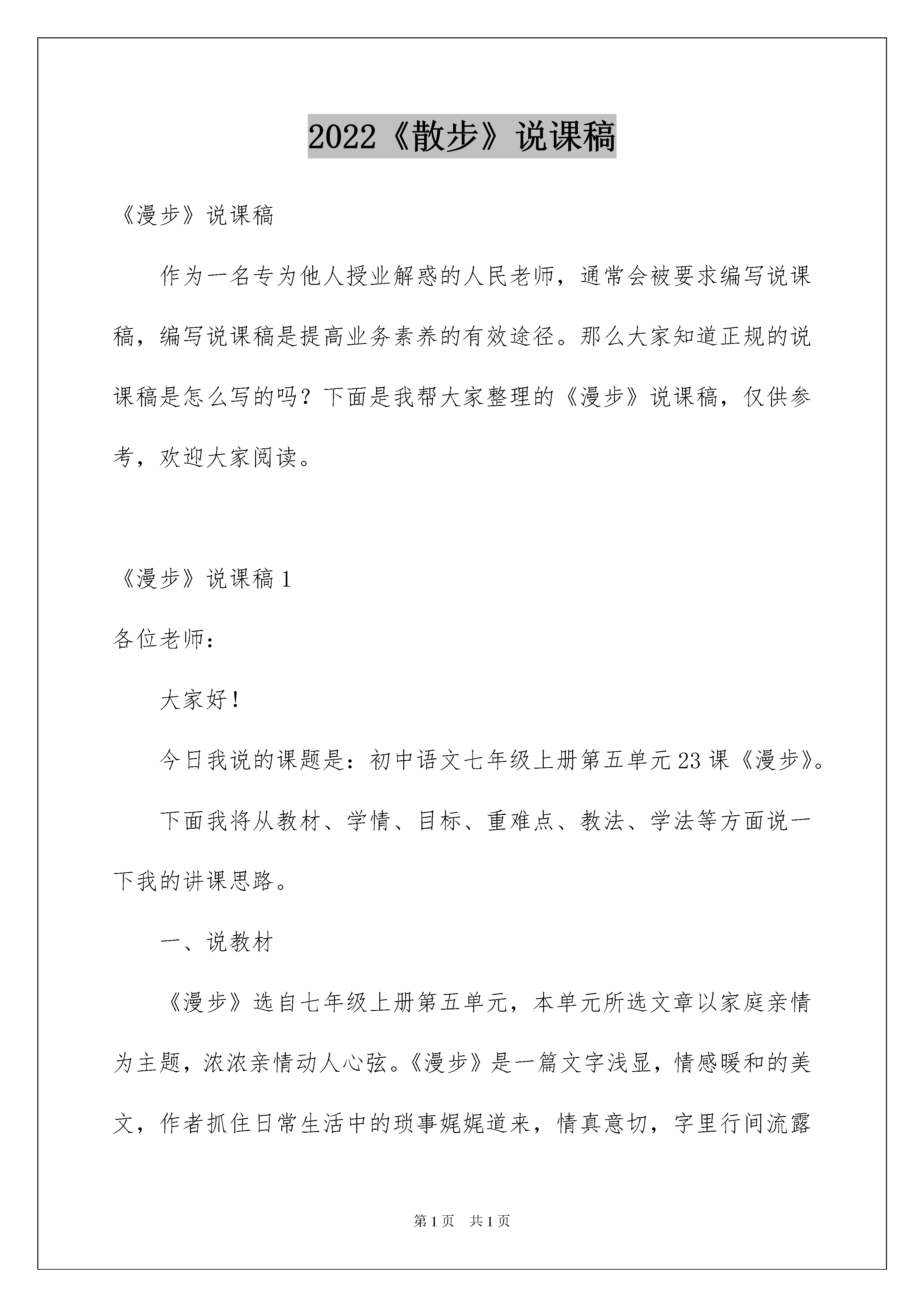 2022《散步》说课稿

《漫步》说课稿

作为一名专为他人授业解惑的人民老师，通常会被要求编写说课稿，编写说课稿是提高业务素养的有效途径。那么大家知道正规的说课稿是怎么写的吗？下面是我帮大家整理的《漫步》说课稿，仅供参考，欢迎大家阅读。

《漫步》说课稿 1

各位老师：

大家好！

今日我说的课题是：初中语文七年级上册第五单元 23 课《漫步》。

下面我将从教材、学情、目标、重难点、教法、学法等方面说一下我的讲课思路。

一、说教材

《漫步》选自七年级上册第五单元，本单元所选文章以家庭亲情为主题，浓浓亲情动人心弦。《漫步》是一篇文字浅显，情感暖和的美文，作者抓住日常生活中的琐事娓娓道来，情真意切，字里行间流露

第 1 页 共 1 页